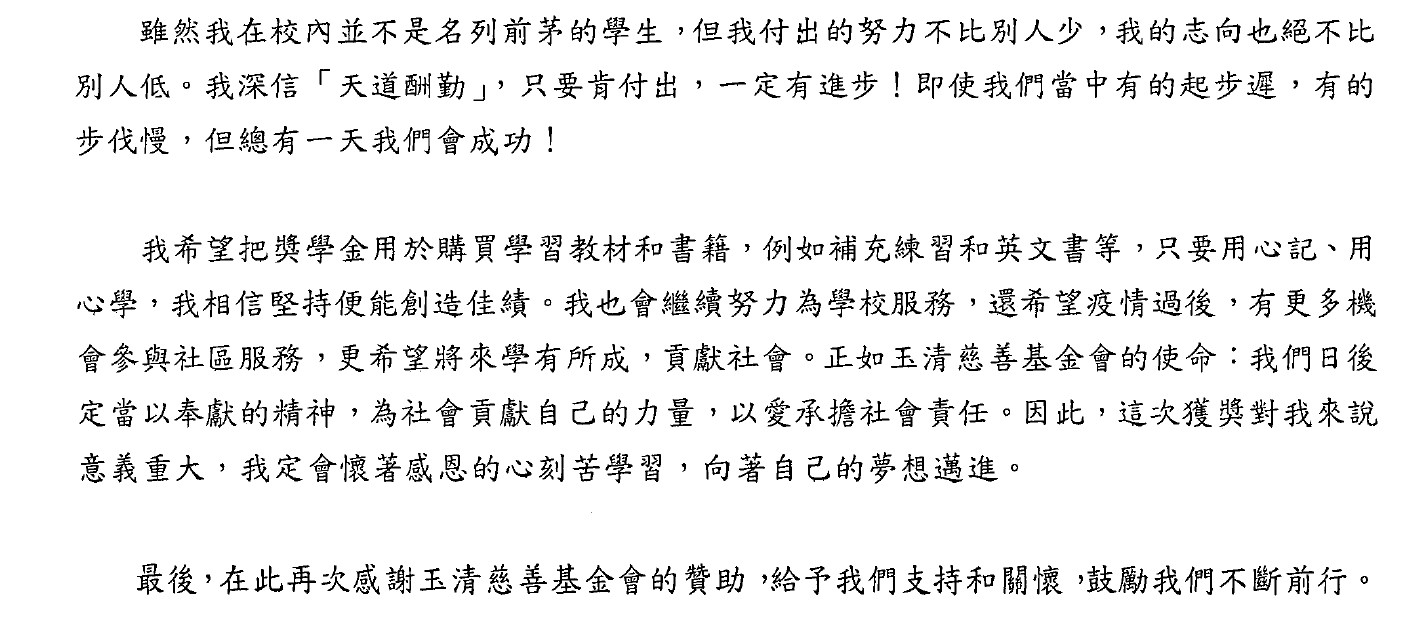 雖然我在校內並不是名列前茅的學生，但我付出的努力不比別人少，我的志向也絕不比別人低。我深信「天道酬勤」，只要肯付出，一定有進步！即使我們當中有的起步遲，有的步伐慢，但總有一天我們會成功！

我希望把獎學金用於購買學習教材和書籍，例如補充練習和英文書等，只要用心記、用心學，我相信堅持便能創造佳績。我也會繼續努力為學校服務，還希望疫情過後，有更多機會參與社區服務，更希望將來學有所成，貢獻社會。正如玉清慈善基金會的使命：我們日後定當以奉獻的精神，為社會貢獻自己的力量，以愛承擔社會責任。因此，這次獲獎對我來說意義重大，我定會懷著感恩的心刻苦學習，向著自己的夢想邁進。

最後，在此再次感謝玉清慈善基金會的贊助，給予我們支持和關懷，鼓勵我們不斷前行。